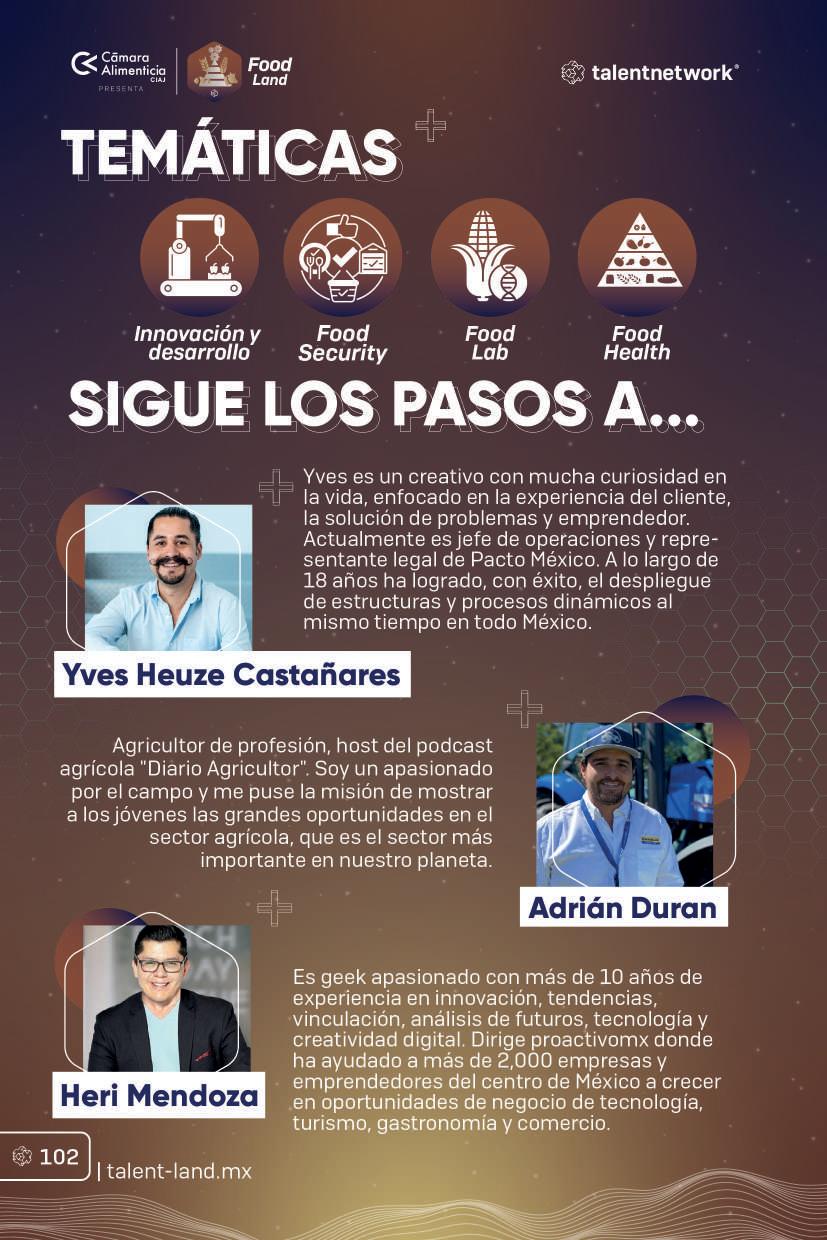 Cámara Alimenticia CIAJ
PRESENTA
Food Land

talentnetwork®

TEMÁTICAS

Innovación y desarrollo

Food Security

Food Lab

Food Health

SIGUE LOS PASOS A...

Yves es un creativo con mucha curiosidad en la vida, enfocado en la experiencia del cliente, la solución de problemas y emprendedor. Actualmente es jefe de operaciones y representante legal de Pacto México. A lo largo de 18 años ha logrado, con éxito, el despliegue de estructuras y procesos dinámicos al mismo tiempo en todo México.

Yves Heuze Castañares

Agricultor de profesión, host del podcast agrícola "Diario Agricultor". Soy un apasionado por el campo y me puse la misión de mostrar a los jóvenes las grandes oportunidades en el sector agrícola, que es el sector más importante en nuestro planeta.

Adrián Duran

Es geek apasionado con más de 10 años de experiencia en innovación, tendencias, vinculación, análisis de futuros, tecnología y creatividad digital. Dirige proactivomx donde ha ayudado a más de 2,000 empresas y emprendedores del centro de México a crecer en oportunidades de negocio de tecnología, turismo, gastronomía y comercio.

Heri Mendoza

102 | talent-land.mx